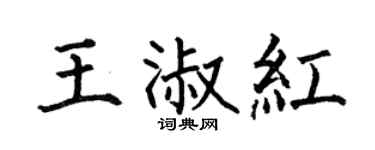 王淑紅

词典网